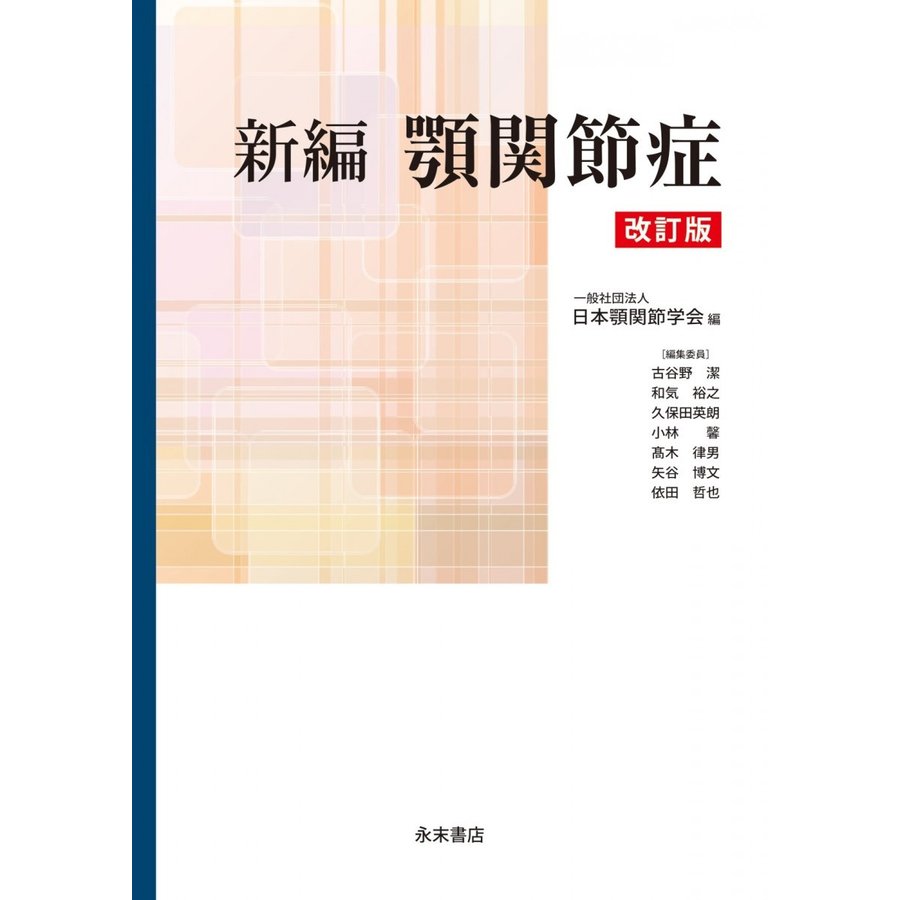 新編 顎関節症

改訂版

一般社団法人
日本顎関節学会 編

［編集委員］
古谷野 潔
和気 裕之
久保田英朗
小林 馨
髙木 律男
矢谷 博文
依田 哲也

永末書店